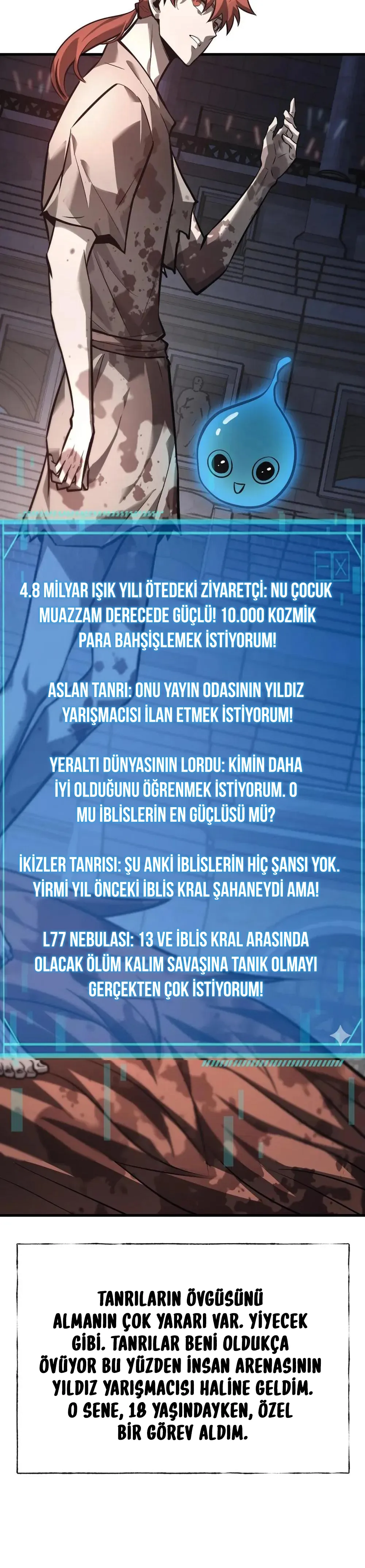 4.8 MİLYAR IŞIK YILI ÖTEDEKİ ZİYARETÇİ: NU ÇOCUK MUAZZAM DERECEDE GÜÇLÜ! 10.000 KOZMİK PARA BAHŞİŞLEMEK İSTİYORUM!

ASLAN TANRI: ONU YAYIN ODASININ YILDIZ YARIŞMACISI İLAN ETMEK İSTİYORUM!

YERALTI DÜNYASININ LORDU: KİMİN DAHA İYİ OLDUĞUNU ÖĞRENMEK İSTİYORUM. O MU İBLİSLERİN EN GÜÇLÜSÜ MÜ?

İKİZLER TANRISI: ŞU ANKİ İBLİSLERİN HİÇ ŞANSI YOK. YİRMİ YIL ÖNCEKİ İBLİS KRAL ŞAHANEYDİ AMA!

L77 NEBULASI: 13 VE İBLİS KRAL ARASINDA OLACAK ÖLÜM KALIM SAVAŞINA TANIK OLMAYI GERÇEKTEN ÇOK İSTİYORUM!

TANRILARIN ÖVGÜSÜNÜ ALMANIN ÇOK YARARI VAR. YİYECEK GİBİ. TANRILAR BENİ OLDUKÇA ÖVÜYOR BU YÜZDEN İNSAN ARENASININ YILDIZ YARIŞMACISI HALİNE GELDİM. O SENE, 18 YAŞINDAYKEN, ÖZEL BİR GÖREV ALDIM.